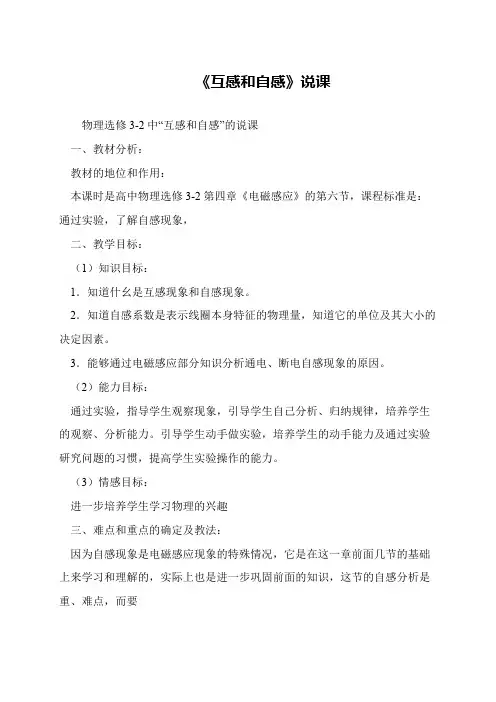 《互感和自感》说课

物理选修 3-2 中“互感和自感”的说课

一、教材分析：

教材的地位和作用：

本课时是高中物理选修 3-2 第四章《电磁感应》的第六节，课程标准是：通过实验，了解自感现象，

二、教学目标：

（1）知识目标：

1．知道什么是互感现象和自感现象。

2．知道自感系数是表示线圈本身特征的物理量，知道它的单位及其大小的决定因素。

3．能够通过电磁感应部分知识分析通电、断电自感现象的原因。

（2）能力目标：

通过实验，指导学生观察现象，引导学生自己分析、归纳规律，培养学生的观察、分析能力。引导学生动手做实验，培养学生的动手能力及通过实验研究问题的习惯，提高学生实验操作的能力。

（3）情感目标：

进一步培养学生学习物理的兴趣

三、难点和重点的确定及教法：

因为自感现象是电磁感应现象的特殊情况，它是在这一章前面几节的基础上来学习和理解的，实际上也是进一步巩固前面的知识，这节的自感分析是重、难点，而要